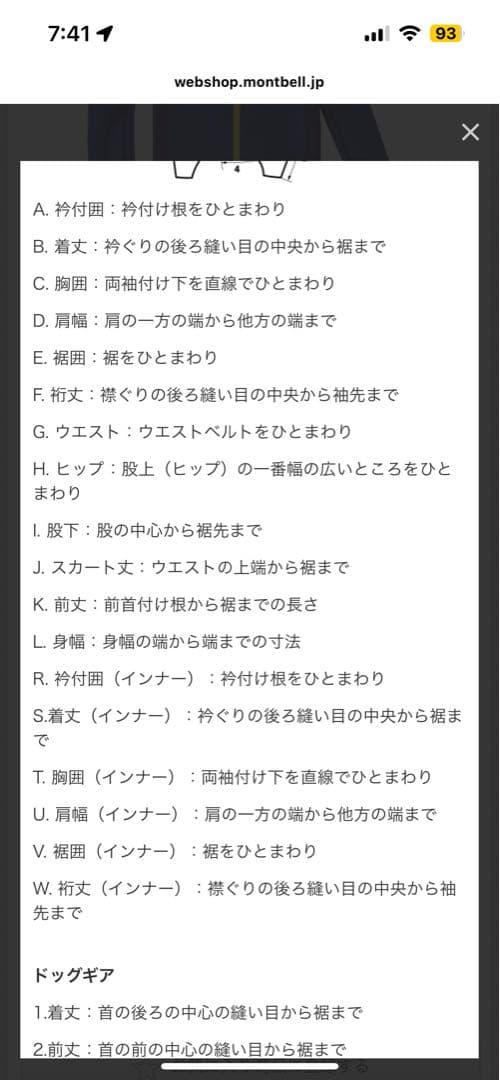 7:41

93

webshop.montbell.jp

4

A. 衿付囲：衿付け根をひとまわり

B. 着丈：衿ぐりの後ろ縫い目の中央から裾まで

C. 胸囲：両袖付け下を直線でひとまわり

D. 肩幅：肩の一方の端から他方の端まで

E. 裾囲：裾をひとまわり

F. 裄丈：襟ぐりの後ろ縫い目の中央から袖先まで

G. ウエスト：ウエストベルトをひとまわり

H. ヒップ：股上（ヒップ）の一番幅の広いところをひとまわり

I. 股下：股の中心から裾先まで

J. スカート丈：ウエストの上端から裾まで

K. 前丈：前首付け根から裾までの長さ

L. 身幅：身幅の端から端までの寸法

R. 衿付囲（インナー）：衿付け根をひとまわり

S.着丈（インナー）：衿ぐりの後ろ縫い目の中央から裾まで

T. 胸囲（インナー）：両袖付け下を直線でひとまわり

U. 肩幅（インナー）：肩の一方の端から他方の端まで

V. 裾囲（インナー）：裾をひとまわり

W. 裄丈（インナー）：襟ぐりの後ろ縫い目の中央から袖先まで

ドッグギア

1.着丈：首の後ろの中心の縫い目から裾まで

2.前丈：首の前の中心の縫い目から裾まで